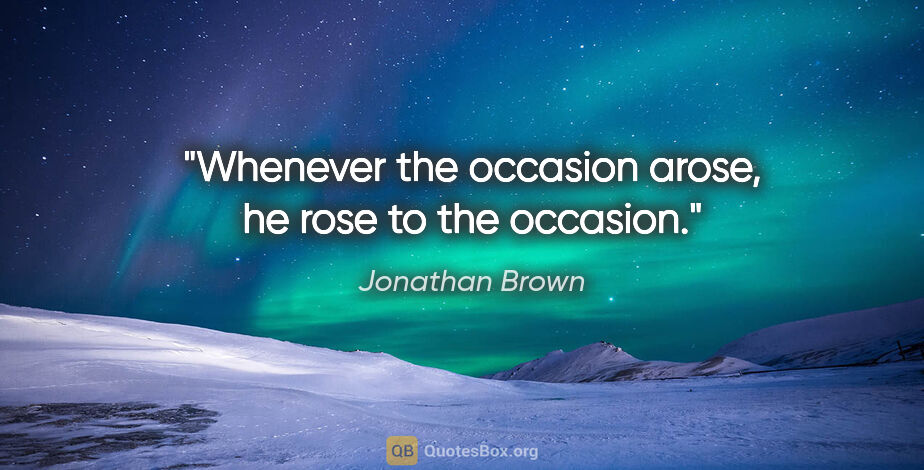 "Whenever the occasion arose, he rose to the occasion."

Jonathan Brown

QB QuotesBox.org